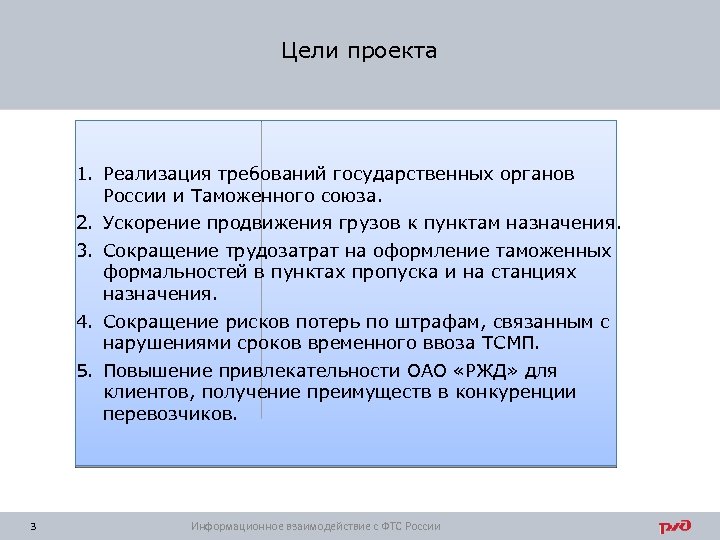 Цели проекта

1. Реализация требований государственных органов России и Таможенного союза.
2. Ускорение продвижения грузов к пунктам назначения.
3. Сокращение трудозатрат на оформление таможенных формальностей в пунктах пропуска и на станциях назначения.
4. Сокращение рисков потерь по штрафам, связанным с нарушениями сроков временного ввоза ТСМП.
5. Повышение привлекательности ОАО «РЖД» для клиентов, получение преимуществ в конкуренции перевозчиков.

3

Информационное взаимодействие с ФТС России

РЖД